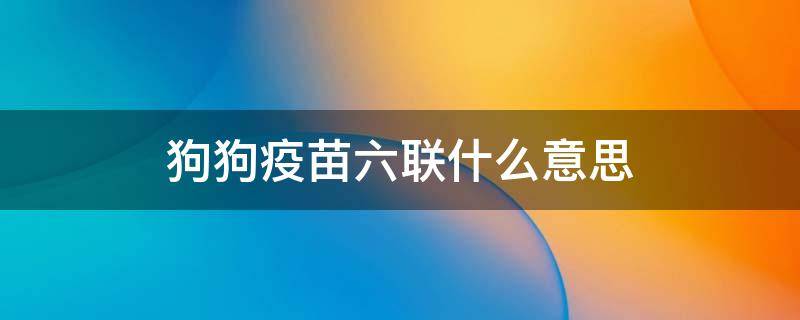 狗狗疫苗六联什么意思